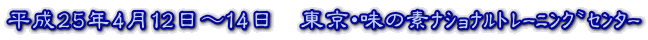 平成25年4月12日～14日　東京・味の素ナショナルトレーニングセンター